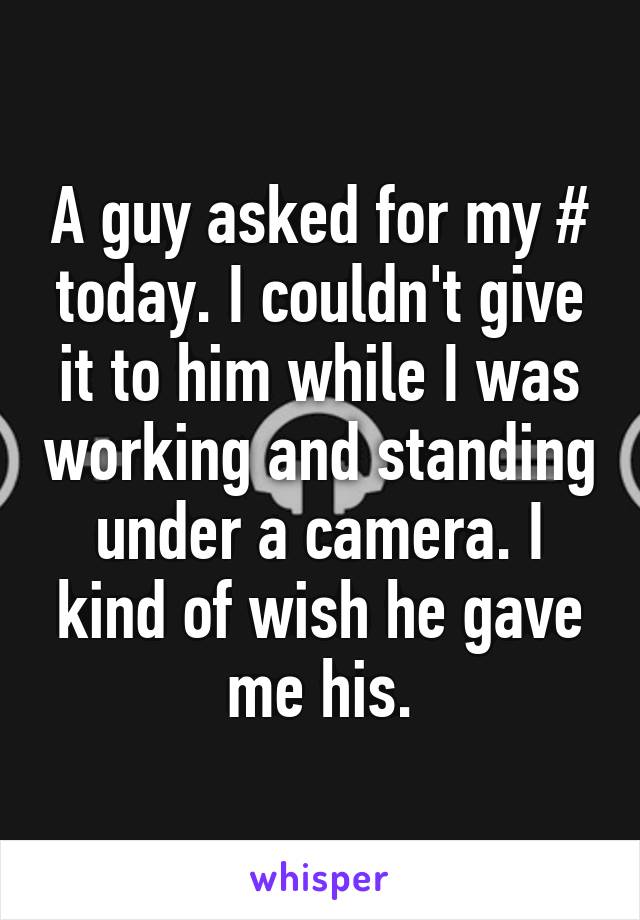 A guy asked for my # today. I couldn't give it to him while I was working and standing under a camera. I kind of wish he gave me his.

whisper